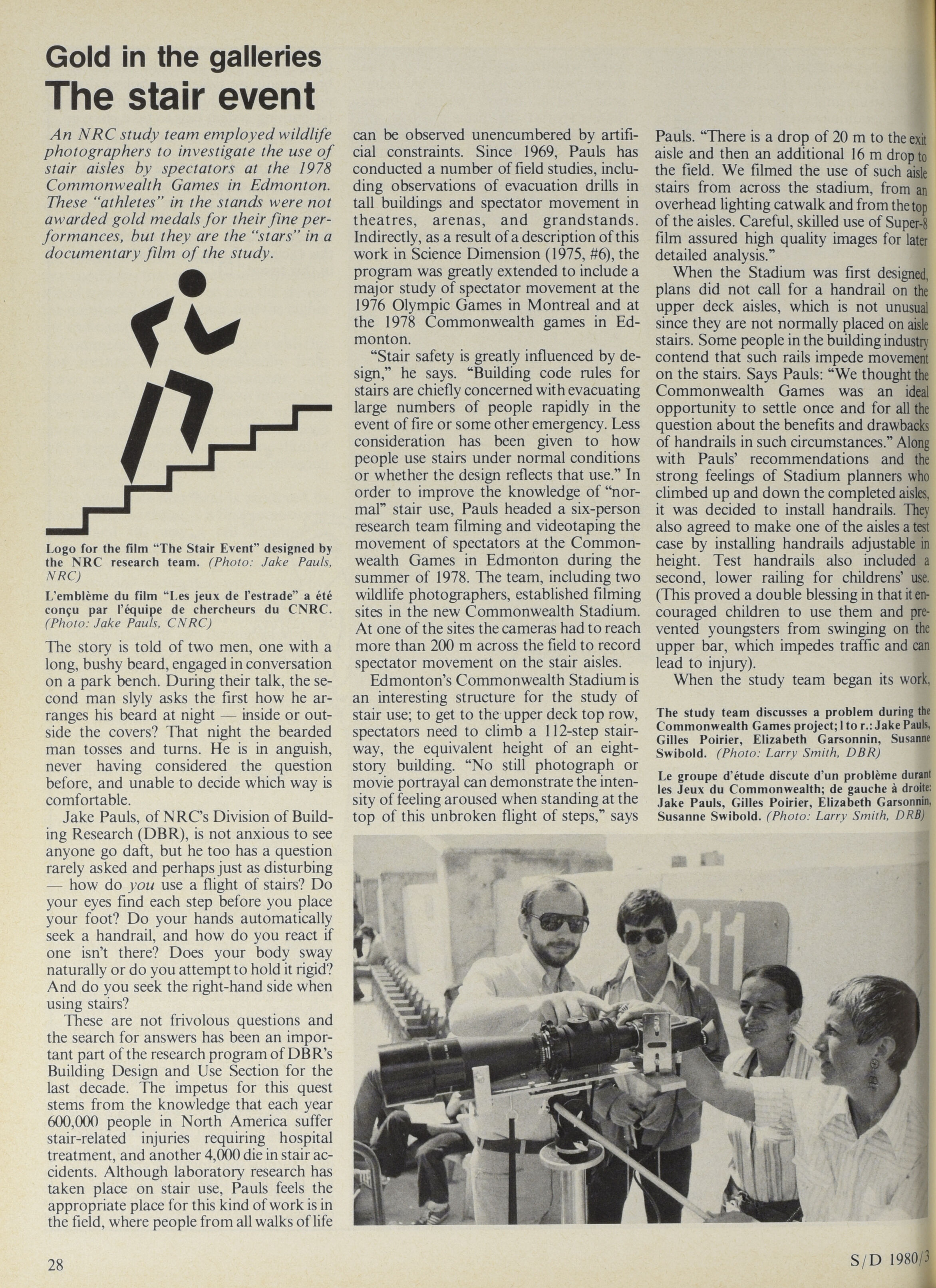 Gold in the galleries
The stair event

An NRC study team employed wildlife photographers to investigate the use of stair aisles by spectators at the 1978 Commonwealth Games in Edmonton. These "athletes" in the stands were not awarded gold medals for their fine performances, but they are the "stars" in a documentary film of the study.

Logo for the film "The Stair Event" designed by the NRC research team. (Photo: Jake Pauls, NRC)

L'emblème du film "Les jeux de l'estrade" a été conçu par l'équipe de chercheurs du CNRC. (Photo: Jake Pauls, CNRC)

The story is told of two men, one with a long, bushy beard, engaged in conversation on a park bench. During their talk, the second man slyly asks the first how he arranges his beard at night — inside or outside the covers? That night the bearded man tosses and turns. He is in anguish, never having considered the question before, and unable to decide which way is comfortable.

Jake Pauls, of NRC's Division of Building Research (DBR), is not anxious to see anyone go daft, but he too has a question rarely asked and perhaps just as disturbing — how do you use a flight of stairs? Do your eyes find each step before you place your foot? Do your hands automatically seek a handrail, and how do you react if one isn't there? Does your body sway naturally or do you attempt to hold it rigid? And do you seek the right-hand side when using stairs?

These are not frivolous questions and the search for answers has been an important part of the research program of DBR's Building Design and Use Section for the last decade. The impetus for this quest stems from the knowledge that each year 600,000 people in North America suffer stair-related injuries requiring hospital treatment, and another 4,000 die in stair accidents. Although laboratory research has taken place on stair use, Pauls feels the appropriate place for this kind of work is in the field, where people from all walks of life can be observed unencumbered by artificial constraints. Since 1969, Pauls has conducted a number of field studies, including observations of evacuation drills in tall buildings and spectator movement in theatres, arenas, and grandstands. Indirectly, as a result of a description of this work in Science Dimension (1975, #6), the program was greatly extended to include a major study of spectator movement at the 1976 Olympic Games in Montreal and at the 1978 Commonwealth games in Edmonton.

"Stair safety is greatly influenced by design," he says. "Building code rules for stairs are chiefly concerned with evacuating large numbers of people rapidly in the event of fire or some other emergency. Less consideration has been given to how people use stairs under normal conditions or whether the design reflects that use." In order to improve the knowledge of "normal" stair use, Pauls headed a six-person research team filming and videotaping the movement of spectators at the Commonwealth Games in Edmonton during the summer of 1978. The team, including two wildlife photographers, established filming sites in the new Commonwealth Stadium. At one of the sites the cameras had to reach more than 200 m across the field to record spectator movement on the stair aisles.

Edmonton's Commonwealth Stadium is an interesting structure for the study of stair use; to get to the upper deck top row, spectators need to climb a 112-step stairway, the equivalent height of an eight-story building. "No still photograph or movie portrayal can demonstrate the intensity of feeling aroused when standing at the top of this unbroken flight of steps," says Pauls. "There is a drop of 20 m to the exit aisle and then an additional 16 m drop to the field. We filmed the use of such aisle stairs from across the stadium, from an overhead lighting catwalk and from the top of the aisles. Careful, skilled use of Super-8 film assured high quality images for later detailed analysis."

When the Stadium was first designed, plans did not call for a handrail on the upper deck aisles, which is not unusual since they are not normally placed on aisle stairs. Some people in the building industry contend that such rails impede movement on the stairs. Says Pauls: "We thought the Commonwealth Games was an ideal opportunity to settle once and for all the question about the benefits and drawbacks of handrails in such circumstances." Along with Pauls' recommendations and the strong feelings of Stadium planners who climbed up and down the completed aisles, it was decided to install handrails. They also agreed to make one of the aisles a test case by installing handrails adjustable in height. Test handrails also included a second, lower railing for childrens' use. (This proved a double blessing in that it encouraged children to use them and prevented youngsters from swinging on the upper bar, which impedes traffic and can lead to injury).

When the study team began its work,

The study team discusses a problem during the Commonwealth Games project; l to r.: Jake Pauls, Gilles Poirier, Elizabeth Garsonnin, Susanne Swibold. (Photo: Larry Smith, DBR)

Le groupe d'étude discute d'un problème durant les Jeux du Commonwealth; de gauche à droite: Jake Pauls, Gilles Poirier, Elizabeth Garsonnin, Susanne Swibold. (Photo: Larry Smith, DRB)

211

28

S/D 1980/3